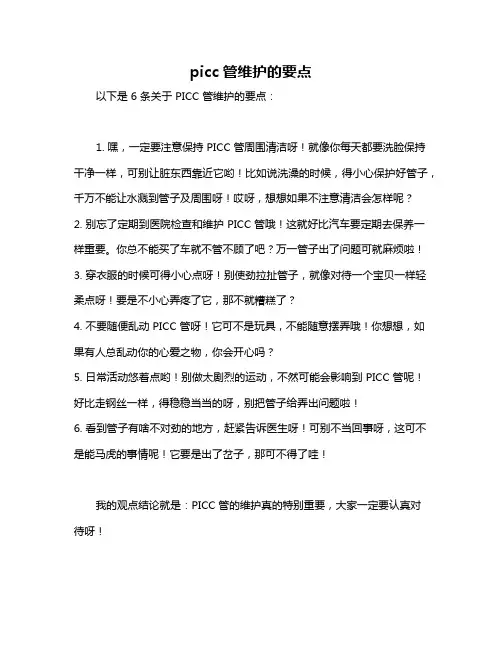 picc 管维护的要点

以下是 6 条关于 PICC 管维护的要点：

1. 嘿，一定要注意保持 PICC 管周围清洁呀！就像你每天都要洗脸保持干净一样，可别让脏东西靠近它哟！比如说洗澡的时候，得小心保护好管子，千万不能让水溅到管子及周围呀！哎呀，想想如果不注意清洁会怎样呢？
2. 别忘了定期到医院检查和维护 PICC 管哦！这就好比汽车要定期去保养一样重要。你总不能买了车就不管不顾了吧？万一管子出了问题可就麻烦啦！
3. 穿衣服的时候可得小心点呀！别使劲拉扯管子，就像对待一个宝贝一样轻柔点呀！要是不小心弄疼了它，那不就糟糕了？
4. 不要随便乱动 PICC 管呀！它可不是玩具，不能随意摆弄哦！你想想，如果有人总乱动你的心爱之物，你会开心吗？
5. 日常活动悠着点哟！别做太剧烈的运动，不然可能会影响到 PICC 管呢！好比走钢丝一样，得稳稳当当的呀，别把管子给弄出问题啦！
6. 看到管子有啥不对劲的地方，赶紧告诉医生呀！可别不当回事呀，这可不是能马虎的事情呢！它要是出了岔子，那可不得了哇！

我的观点结论就是：PICC 管的维护真的特别重要，大家一定要认真对待呀！